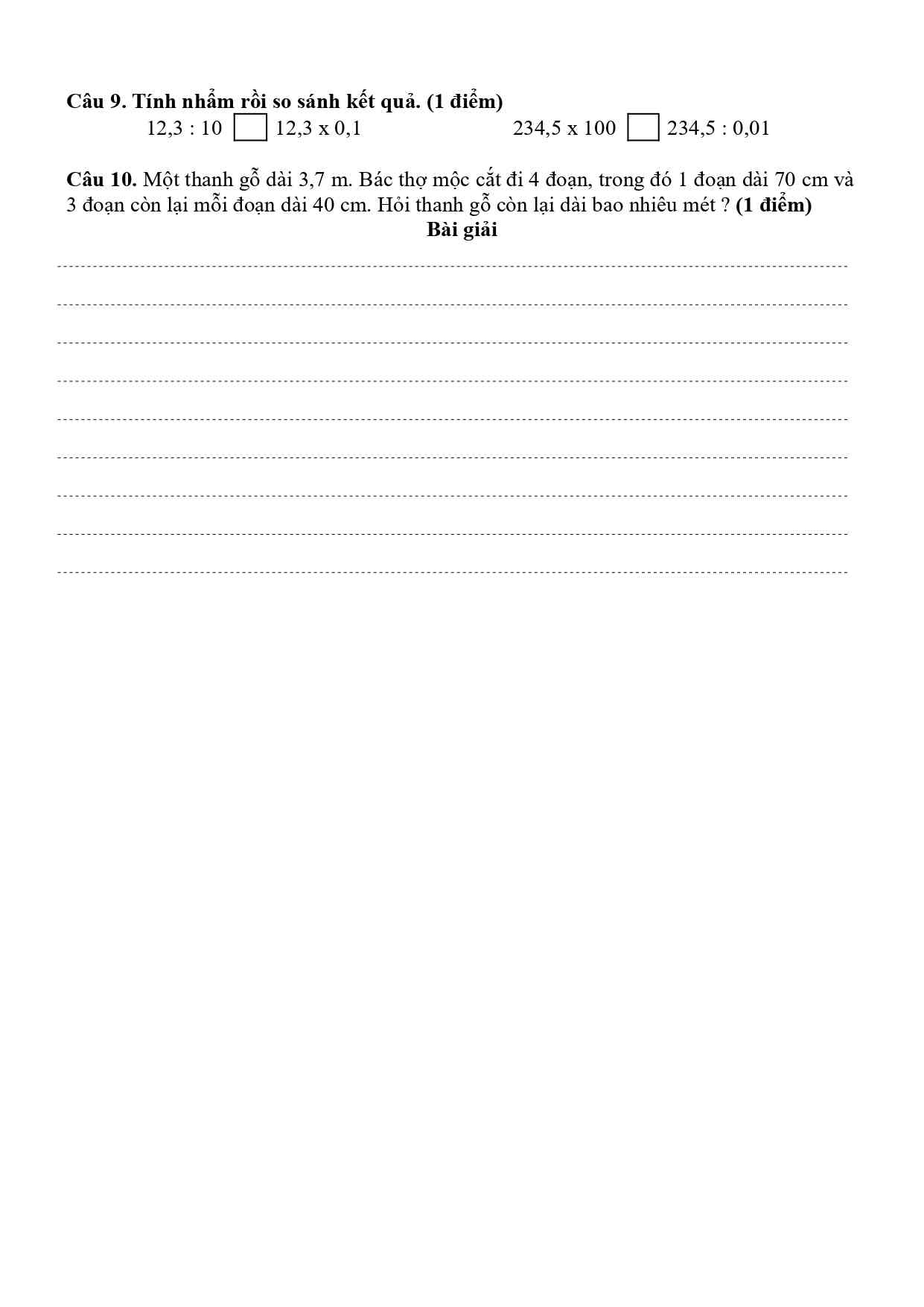 Câu 9. Tính nhẩm rồi so sánh kết quả. (1 điểm)

12,3 : 10 ☐ 12,3 x 0,1    234,5 x 100 ☐ 234,5 : 0,01

Câu 10. Một thanh gỗ dài 3,7 m. Bác thợ mộc cắt đi 4 đoạn, trong đó 1 đoạn dài 70 cm và 3 đoạn còn lại mỗi đoạn dài 40 cm. Hỏi thanh gỗ còn lại dài bao nhiêu mét ? (1 điểm)

Bài giải

____

____

____

____

____

____

____

____

____